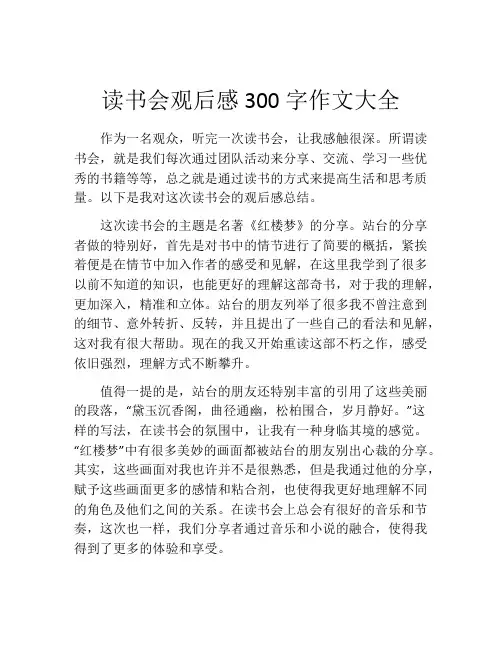 读书会观后感 300 字作文大全

作为一名观众，听完一次读书会，让我感触很深。所谓读书会，就是我们每次通过团队活动来分享、交流、学习一些优秀的书籍等等，总之就是通过读书的方式来提高生活和思考质量。以下是我对这次读书会的观后感总结。

这次读书会的主题是名著《红楼梦》的分享。站台的分享者做的特别好，首先是对书中的情节进行了简要的概括，紧挨着便是在情节中加入作者的感受和见解，在这里我学到了很多以前不知道的知识，也能更好的理解这部奇书，对于我的理解，更加深入，精准和立体。站台的朋友列举了很多我不曾注意到的细节、意外转折、反转，并且提出了一些自己的看法和见解，这对我有很大帮助。现在的我又开始重读这部不朽之作，感受依旧强烈，理解方式不断攀升。

值得一提的是，站台的朋友还特别丰富的引用了这些美丽的段落，“黛玉沉香阁，曲径通幽，松柏围合，岁月静好。”这样的写法，在读书会的氛围中，让我有一种身临其境的感觉。“红楼梦”中有很多美妙的画面都被站台的朋友别出心裁的分享。其实，这些画面对我也许并不是很熟悉，但是我通过他的分享，赋予这些画面更多的感情和粘合剂，也使得我更好地理解不同的角色及他们之间的关系。在读书会上总会有很好的音乐和节奏，这次也一样，我们分享者通过音乐和小说的融合，使得我得到了更多的体验和享受。